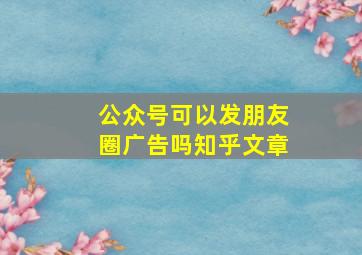 公众号可以发朋友圈广告吗知乎文章